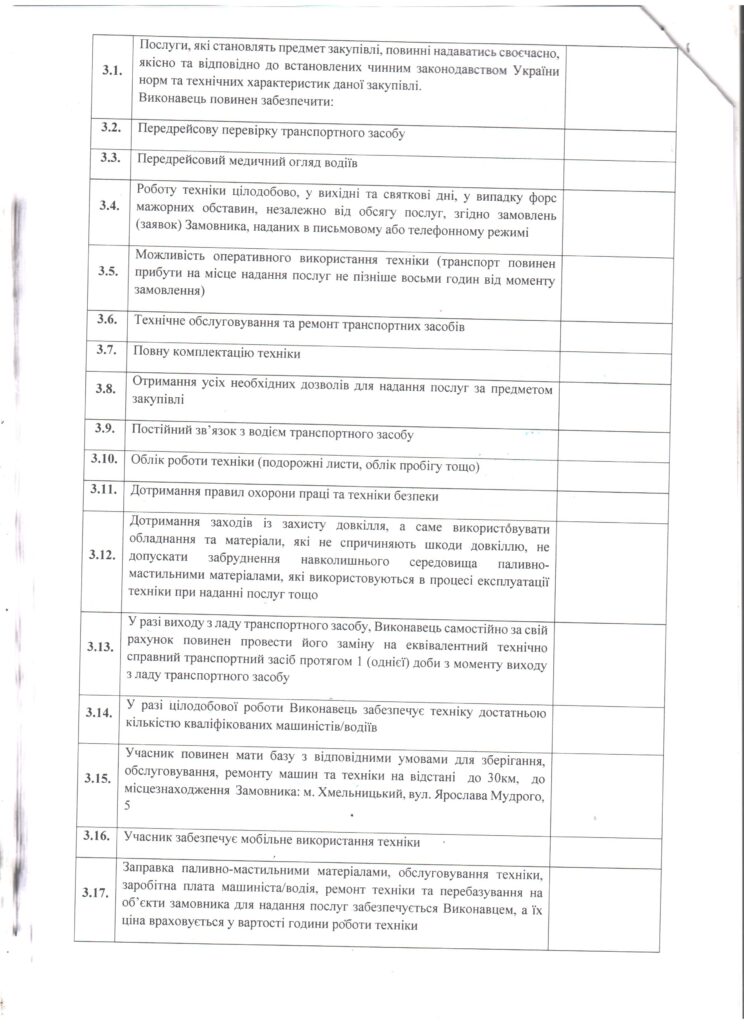 | | | |
|---|---|---|
| 3.1. | Послуги, які становлять предмет закупівлі, повинні надаватись своєчасно, якісно та відповідно до встановлених чинним законодавством України норм та технічних характеристик даної закупівлі. Виконавець повинен забезпечити: | |
| 3.2. | Передрейсову перевірку транспортного засобу | |
| 3.3. | Передрейсовий медичний огляд водіїв | |
| 3.4. | Роботу техніки цілодобово, у вихідні та святкові дні, у випадку форс мажорних обставин, незалежно від обсягу послуг, згідно замовлень (заявок) Замовника, наданих в письмовому або телефонному режимі | |
| 3.5. | Можливість оперативного використання техніки (транспорт повинен прибути на місце надання послуг не пізніше восьми годин від моменту замовлення) | |
| 3.6. | Технічне обслуговування та ремонт транспортних засобів | |
| 3.7. | Повну комплектацію техніки | |
| 3.8. | Отримання усіх необхідних дозволів для надання послуг за предметом закупівлі | |
| 3.9. | Постійний зв'язок з водієм транспортного засобу | |
| 3.10. | Облік роботи техніки (подорожні листи, облік пробігу тощо) | |
| 3.11. | Дотримання правил охорони праці та техніки безпеки | |
| 3.12. | Дотримання заходів із захисту довкілля, а саме використовувати обладнання та матеріали, які не спричиняють шкоди довкіллю, не допускати забруднення навколишнього середовища паливно-мастильними матеріалами, які використовуються в процесі експлуатації техніки при наданні послуг тощо | |
| 3.13. | У разі виходу з ладу транспортного засобу, Виконавець самостійно за свій рахунок повинен провести його заміну на еквівалентний технічно справний транспортний засіб протягом 1 (однієї) доби з моменту виходу з ладу транспортного засобу | |
| 3.14. | У разі цілодобової роботи Виконавець забезпечує техніку достатньою кількістю кваліфікованих машиністів/водіїв | |
| 3.15. | Учасник повинен мати базу з відповідними умовами для зберігання, обслуговування, ремонту машин та техніки на відстані до 30км, до місцезнаходження Замовника: м. Хмельницький, вул. Ярослава Мудрого, 5 | |
| 3.16. | Учасник забезпечує мобільне використання техніки | |
| 3.17. | Заправка паливно-мастильними матеріалами, обслуговування техніки, заробітна плата машиніста/водія, ремонт техніки та перебазування на об'єкти замовника для надання послуг забезпечується Виконавцем, а їх ціна враховується у вартості години роботи техніки | |